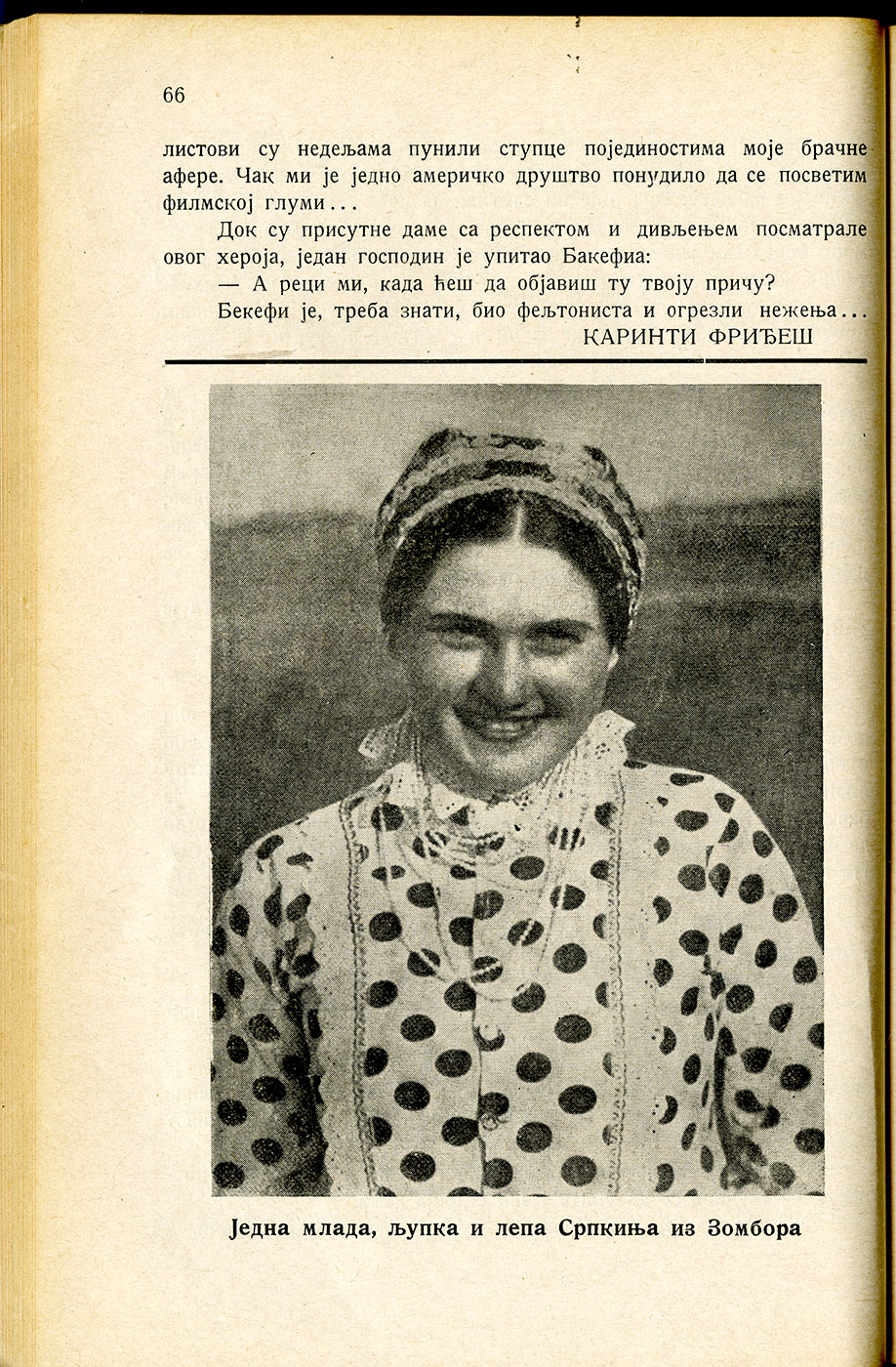 66

листови су недељама пунили ступце појединостима моје брачне афере. Чак ми је једно америчко друштво понудило да се посветим филмској глуми...

Док су присутне даме са респектом и дивљењем посматрале овог хероја, један господин је упитао Бакефиа:

— А реци ми, када ћеш да објавиш ту твоју причу?

Бекефи је, треба знати, био фељтониста и огрезли нежења...

КАРИНТИ ФРИЂЕШ

Једна млада, љупка и лепа Српкиња из Зомбора